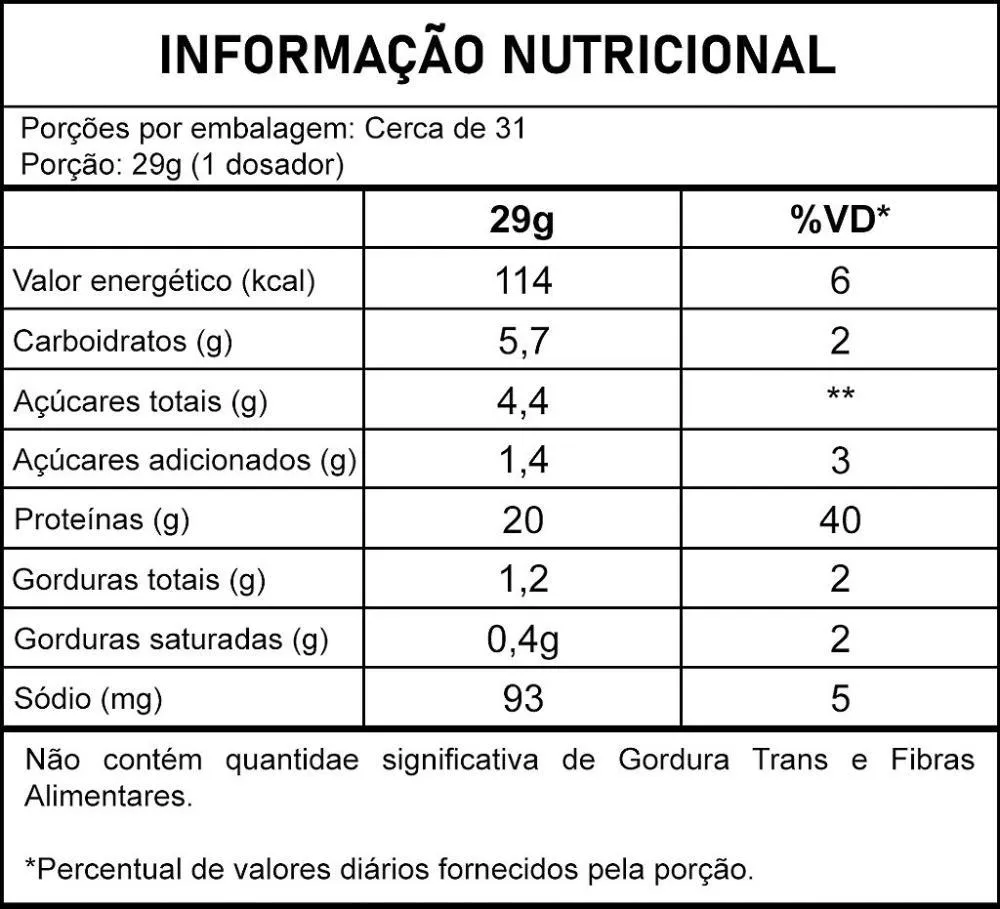 INFORMAÇÃO NUTRICIONAL

Porções por embalagem: Cerca de 31
Porção: 29g (1 dosador)

| | 29g | %VD* |
|---|---|---|
| Valor energético (kcal) | 114 | 6 |
| Carboidratos (g) | 5,7 | 2 |
| Açúcares totais (g) | 4,4 | ** |
| Açúcares adicionados (g) | 1,4 | 3 |
| Proteínas (g) | 20 | 40 |
| Gorduras totais (g) | 1,2 | 2 |
| Gorduras saturadas (g) | 0,4g | 2 |
| Sódio (mg) | 93 | 5 |

Não contém quantidae significativa de Gordura Trans e Fibras Alimentares.

*Percentual de valores diários fornecidos pela porção.